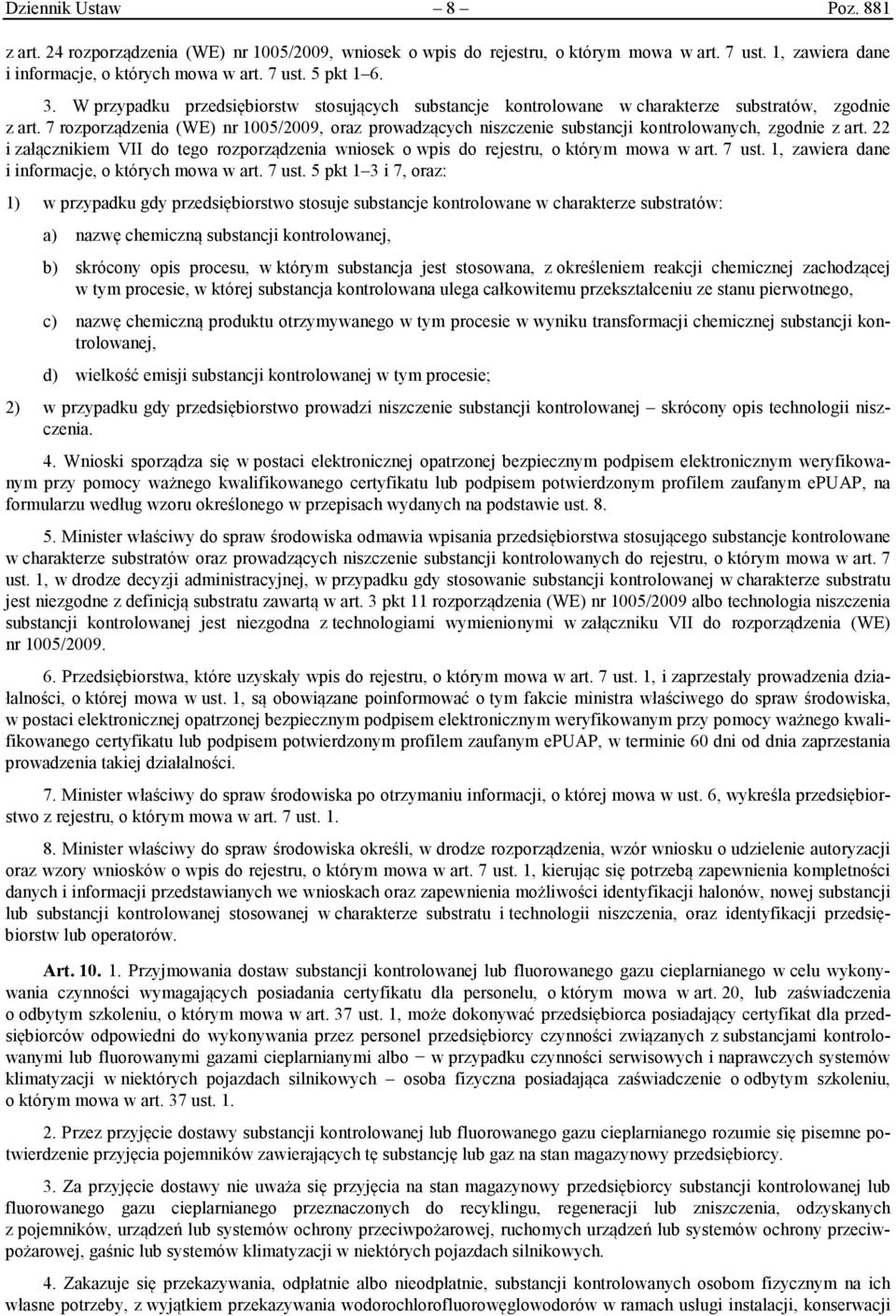 Dziennik Ustaw – 8 – Poz. 881

z art. 24 rozporządzenia (WE) nr 1005/2009, wniosek o wpis do rejestru, o którym mowa w art. 7 ust. 1, zawiera dane i informacje, o których mowa w art. 7 ust. 5 pkt 1–6.

3. W przypadku przedsiębiorstw stosujących substancje kontrolowane w charakterze substratów, zgodnie z art. 7 rozporządzenia (WE) nr 1005/2009, oraz prowadzących niszczenie substancji kontrolowanych, zgodnie z art. 22 i załącznikiem VII do tego rozporządzenia wniosek o wpis do rejestru, o którym mowa w art. 7 ust. 1, zawiera dane i informacje, o których mowa w art. 7 ust. 5 pkt 1–3 i 7, oraz:

1) w przypadku gdy przedsiębiorstwo stosuje substancje kontrolowane w charakterze substratów:

a) nazwę chemiczną substancji kontrolowanej,

b) skrócony opis procesu, w którym substancja jest stosowana, z określeniem reakcji chemicznej zachodzącej w tym procesie, w której substancja kontrolowana ulega całkowitemu przekształceniu ze stanu pierwotnego,

c) nazwę chemiczną produktu otrzymywanego w tym procesie w wyniku transformacji chemicznej substancji kontrolowanej,

d) wielkość emisji substancji kontrolowanej w tym procesie;

2) w przypadku gdy przedsiębiorstwo prowadzi niszczenie substancji kontrolowanej – skrócony opis technologii niszczenia.

4. Wnioski sporządza się w postaci elektronicznej opatrzonej bezpiecznym podpisem elektronicznym weryfikowanym przy pomocy ważnego kwalifikowanego certyfikatu lub podpisem potwierdzonym profilem zaufanym ePUAP, na formularzu według wzoru określonego w przepisach wydanych na podstawie ust. 8.

5. Minister właściwy do spraw środowiska odmawia wpisania przedsiębiorstwa stosującego substancje kontrolowane w charakterze substratów oraz prowadzących niszczenie substancji kontrolowanych do rejestru, o którym mowa w art. 7 ust. 1, w drodze decyzji administracyjnej, w przypadku gdy stosowanie substancji kontrolowanej w charakterze substratu jest niezgodne z definicją substratu zawartą w art. 3 pkt 11 rozporządzenia (WE) nr 1005/2009 albo technologia niszczenia substancji kontrolowanej jest niezgodna z technologiami wymienionymi w załączniku VII do rozporządzenia (WE) nr 1005/2009.

6. Przedsiębiorstwa, które uzyskały wpis do rejestru, o którym mowa w art. 7 ust. 1, i zaprzestały prowadzenia działalności, o której mowa w ust. 1, są obowiązane poinformować o tym fakcie ministra właściwego do spraw środowiska, w postaci elektronicznej opatrzonej bezpiecznym podpisem elektronicznym weryfikowanym przy pomocy ważnego kwalifikowanego certyfikatu lub podpisem potwierdzonym profilem zaufanym ePUAP, w terminie 60 dni od dnia zaprzestania prowadzenia takiej działalności.

7. Minister właściwy do spraw środowiska po otrzymaniu informacji, o której mowa w ust. 6, wykreśla przedsiębiorstwo z rejestru, o którym mowa w art. 7 ust. 1.

8. Minister właściwy do spraw środowiska określi, w drodze rozporządzenia, wzór wniosku o udzielenie autoryzacji oraz wzory wniosków o wpis do rejestru, o którym mowa w art. 7 ust. 1, kierując się potrzebą zapewnienia kompletności danych i informacji przedstawianych we wnioskach oraz zapewnienia możliwości identyfikacji halonów, nowej substancji lub substancji kontrolowanej stosowanej w charakterze substratu i technologii niszczenia, oraz identyfikacji przedsiębiorstw lub operatorów.

Art. 10. 1. Przyjmowania dostaw substancji kontrolowanej lub fluorowanego gazu cieplarnianego w celu wykonywania czynności wymagających posiadania certyfikatu dla personelu, o którym mowa w art. 20, lub zaświadczenia o odbytym szkoleniu, o którym mowa w art. 37 ust. 1, może dokonywać przedsiębiorca posiadający certyfikat dla przedsiębiorców odpowiedni do wykonywania przez personel przedsiębiorcy czynności związanych z substancjami kontrolowanymi lub fluorowanymi gazami cieplarnianymi albo − w przypadku czynności serwisowych i naprawczych systemów klimatyzacji w niektórych pojazdach silnikowych – osoba fizyczna posiadająca zaświadczenie o odbytym szkoleniu, o którym mowa w art. 37 ust. 1.

2. Przez przyjęcie dostawy substancji kontrolowanej lub fluorowanego gazu cieplarnianego rozumie się pisemne potwierdzenie przyjęcia pojemników zawierających tę substancję lub gaz na stan magazynowy przedsiębiorcy.

3. Za przyjęcie dostawy nie uważa się przyjęcia na stan magazynowy przedsiębiorcy substancji kontrolowanej lub fluorowanego gazu cieplarnianego przeznaczonych do recyklingu, regeneracji lub zniszczenia, odzyskanych z pojemników, urządzeń lub systemów ochrony przeciwpożarowej, ruchomych urządzeń lub systemów ochrony przeciwpożarowej, gaśnic lub systemów klimatyzacji w niektórych pojazdach silnikowych.

4. Zakazuje się przekazywania, odpłatnie albo nieodpłatnie, substancji kontrolowanych osobom fizycznym na ich własne potrzeby, z wyjątkiem przekazywania wodorochlorofluorowęglowodorów w ramach usługi instalacji, konserwacji